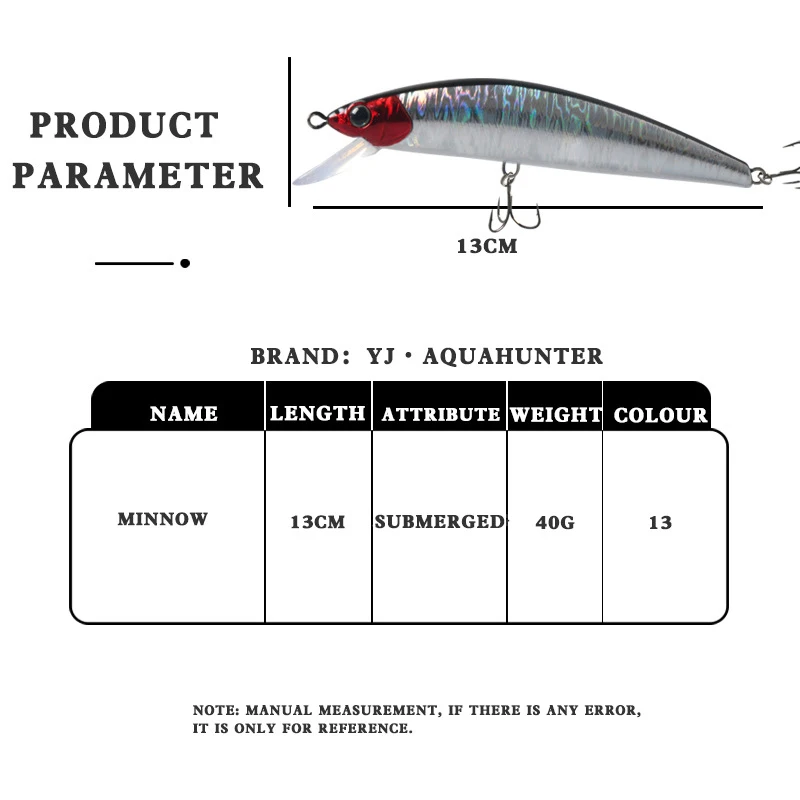 PRODUCT PARAMETER

13CM

BRAND: YJ · AQUAHUNTER

| NAME | LENGTH | ATTRIBUTE | WEIGHT | COLOUR |
|---|---|---|---|---|
| MINNOW | 13CM | SUBMERGED | 40G | 13 |

NOTE: MANUAL MEASUREMENT, IF THERE IS ANY ERROR, IT IS ONLY FOR REFERENCE.